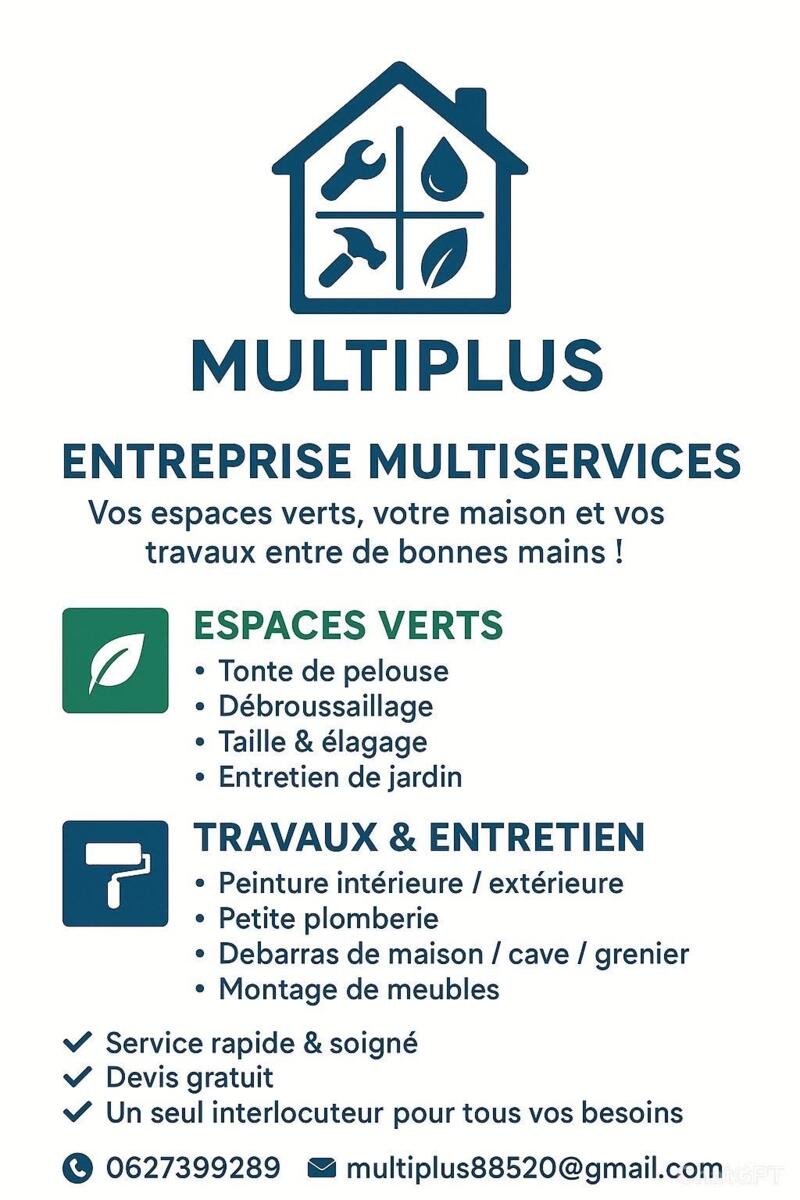 MULTIPLUS

ENTREPRISE MULTISERVICES

Vos espaces verts, votre maison et vos travaux entre de bonnes mains !

ESPACES VERTS
• Tonte de pelouse
• Débroussaillage
• Taille & élagage
• Entretien de jardin

TRAVAUX & ENTRETIEN
• Peinture intérieure / extérieure
• Petite plomberie
• Debarras de maison / cave / grenier
• Montage de meubles

✓ Service rapide & soigné
✓ Devis gratuit
✓ Un seul interlocuteur pour tous vos besoins

0627399289 multiplus88520@gmail.com